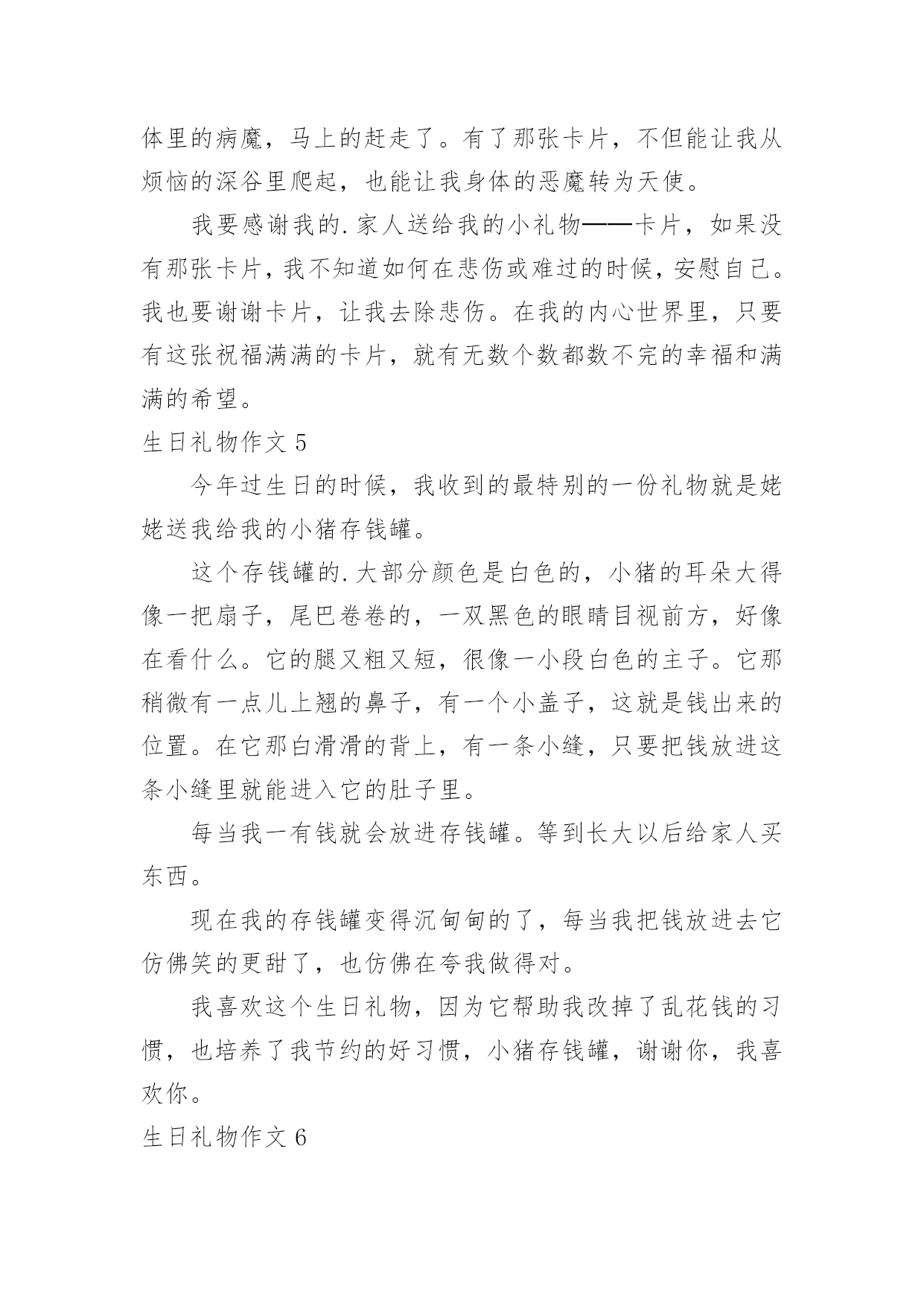 体里的病魔，马上的赶走了。有了那张卡片，不但能让我从烦恼的深谷里爬起，也能让我身体的恶魔转为天使。

我要感谢我的.家人送给我的小礼物——卡片，如果没有那张卡片，我不知道如何在悲伤或难过的时候，安慰自己。我也要谢谢卡片，让我去除悲伤。在我的内心世界里，只要有这张祝福满满的卡片，就有无数个数都数不完的幸福和满满的希望。

生日礼物作文 5

今年过生日的时候，我收到的最特别的一份礼物就是姥姥送我给我的小猪存钱罐。

这个存钱罐的.大部分颜色是白色的，小猪的耳朵大得像一把扇子，尾巴卷卷的，一双黑色的眼睛目视前方，好像在看什么。它的腿又粗又短，很像一小段白色的主子。它那稍微有一点儿上翘的鼻子，有一个小盖子，这就是钱出来的位置。在它那白滑滑的背上，有一条小缝，只要把钱放进这条小缝里就能进入它的肚子里。

每当我一有钱就会放进存钱罐。等到长大以后给家人买东西。

现在我的存钱罐变得沉甸甸的了，每当我把钱放进去它仿佛笑的更甜了，也仿佛在夸我做得对。

我喜欢这个生日礼物，因为它帮助我改掉了乱花钱的习惯，也培养了我节约的好习惯，小猪存钱罐，谢谢你，我喜欢你。

生日礼物作文 6